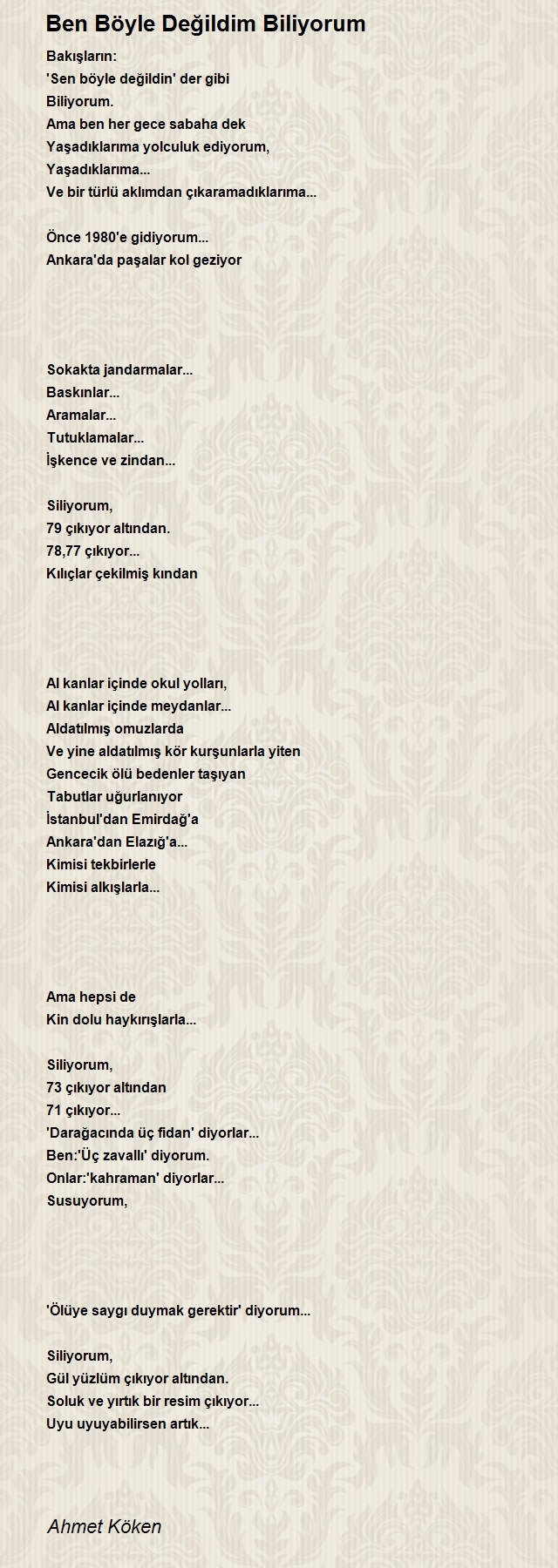 Ben Böyle Değildim Biliyorum

Bakışların:
'Sen böyle değildin' der gibi
Biliyorum.
Ama ben her gece sabaha dek
Yaşadıklarıma yolculuk ediyorum,
Yaşadıklarıma...
Ve bir türlü aklımdan çıkaramadıklarıma...

Önce 1980'e gidiyorum...
Ankara'da paşalar kol geziyor

Sokakta jandarmalar...
Baskınlar...
Aramalar...
Tutuklamalar...
İşkence ve zindan...

Siliyorum,
79 çıkıyor altından.
78,77 çıkıyor...
Kılıçlar çekilmiş kından

Al kanlar içinde okul yolları,
Al kanlar içinde meydanlar...
Aldatılmış omuzlarda
Ve yine aldatılmış kör kurşunlarla yiten
Gencecik ölü bedenler taşıyan
Tabutlar uğurlanıyor
İstanbul'dan Emirdağ'a
Ankara'dan Elazığ'a...
Kimisi tekbirlerle
Kimisi alkışlarla...

Ama hepsi de
Kin dolu haykırışlarla...

Siliyorum,
73 çıkıyor altından
71 çıkıyor...
'Darağacında üç fidan' diyorlar...
Ben:'Üç zavallı' diyorum.
Onlar:'kahraman' diyorlar...
Susuyorum,

'Ölüye saygı duymak gerektir' diyorum...

Siliyorum,
Gül yüzlüm çıkıyor altından.
Soluk ve yırtık bir resim çıkıyor...
Uyu uyuyabilirsen artık...

Ahmet Köken